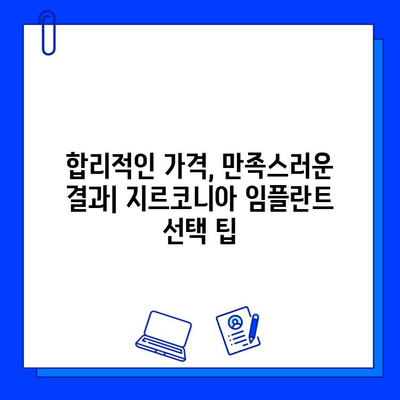 합리적인 가격, 만족스러운 결과| 지르코니아 임플란트 선택 팁